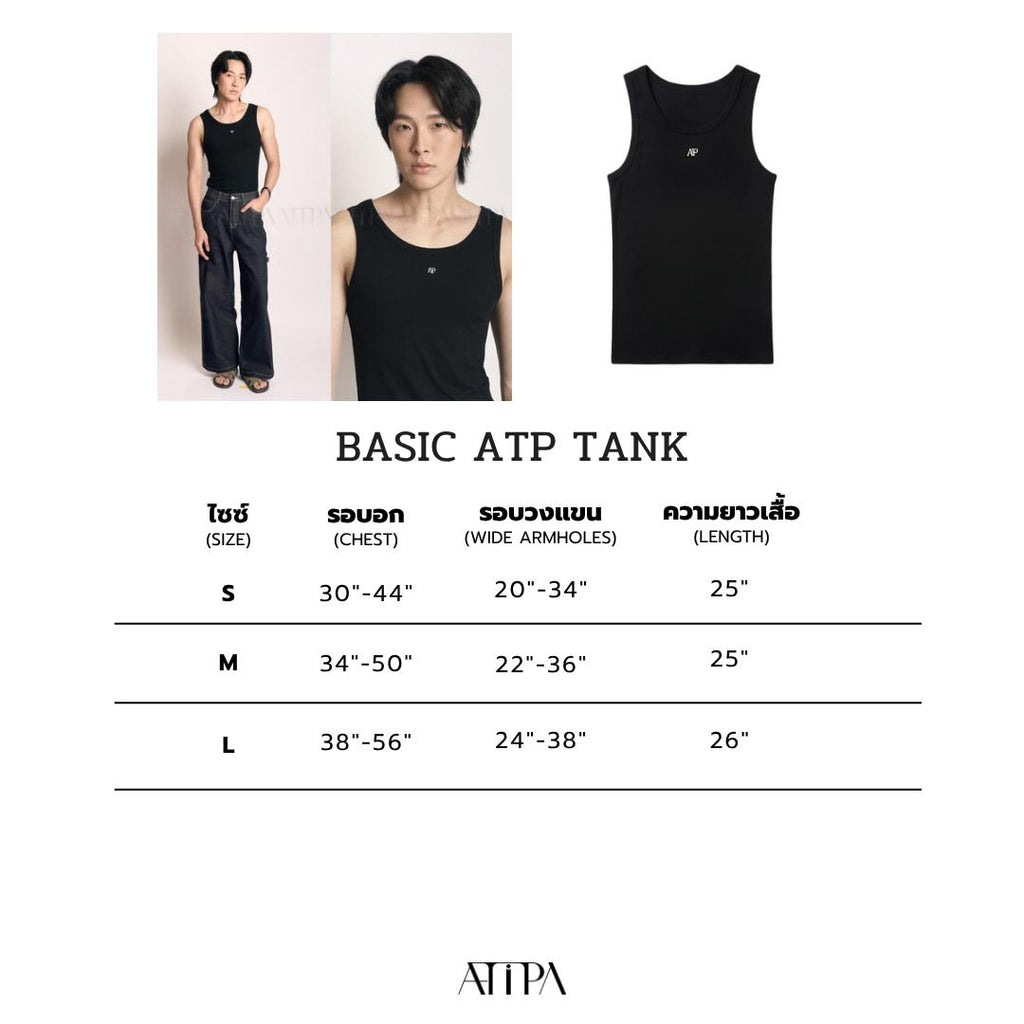 ATP

ATP

BASIC ATP TANK

| ไซซ์ (SIZE) | รอบอก (CHEST) | รอบวงแขน (WIDE ARMHOLES) | ความยาวเสื้อ (LENGTH) |
|---|---|---|---|
| S | 30"-44" | 20"-34" | 25" |
| M | 34"-50" | 22"-36" | 25" |
| L | 38"-56" | 24"-38" | 26" |

ATIPA